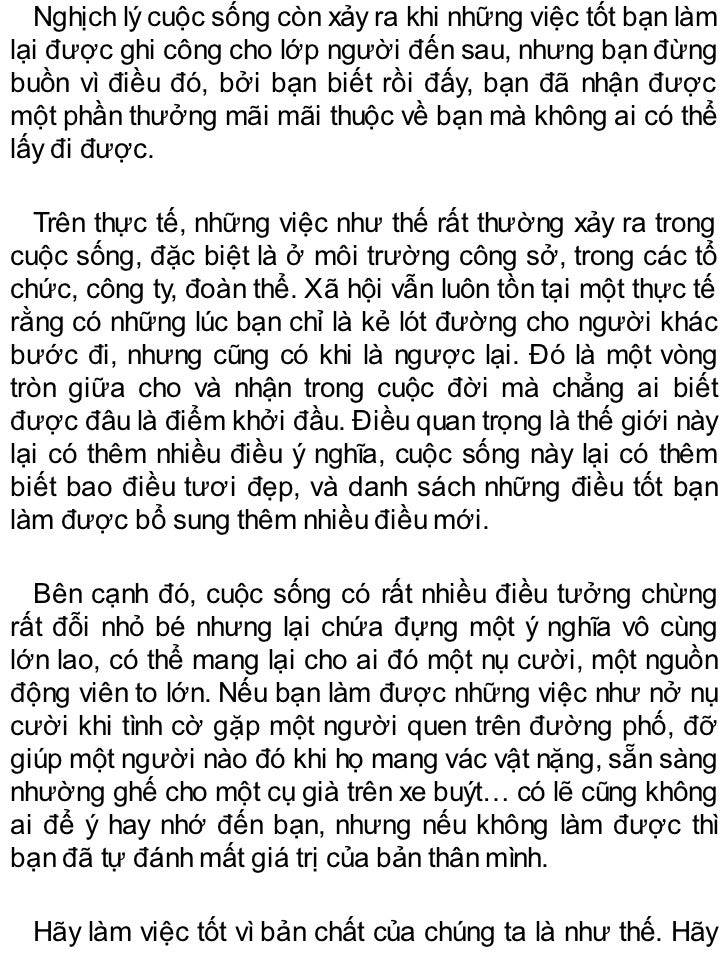 Nghịch lý cuộc sống còn xảy ra khi những việc tốt bạn làm lại được ghi công cho lớp người đến sau, nhưng bạn đừng buồn vì điều đó, bởi bạn biết rồi đấy, bạn đã nhận được một phần thưởng mãi mãi thuộc về bạn mà không ai có thể lấy đi được.

Trên thực tế, những việc như thế rất thường xảy ra trong cuộc sống, đặc biệt là ở môi trường công sở, trong các tổ chức, công ty, đoàn thể. Xã hội vẫn luôn tồn tại một thực tế rằng có những lúc bạn chỉ là kẻ lót đường cho người khác bước đi, nhưng cũng có khi là ngược lại. Đó là một vòng tròn giữa cho và nhận trong cuộc đời mà chẳng ai biết được đâu là điểm khởi đầu. Điều quan trọng là thế giới này lại có thêm nhiều điều ý nghĩa, cuộc sống này lại có thêm biết bao điều tươi đẹp, và danh sách những điều tốt bạn làm được bổ sung thêm nhiều điều mới.

Bên cạnh đó, cuộc sống có rất nhiều điều tưởng chừng rất đỗi nhỏ bé nhưng lại chứa đựng một ý nghĩa vô cùng lớn lao, có thể mang lại cho ai đó một nụ cười, một nguồn động viên to lớn. Nếu bạn làm được những việc như nở nụ cười khi tình cờ gặp một người quen trên đường phố, đỡ giúp một người nào đó khi họ mang vác vật nặng, sẵn sàng nhường ghế cho một cụ già trên xe buýt… có lẽ cũng không ai để ý hay nhớ đến bạn, nhưng nếu không làm được thì bạn đã tự đánh mất giá trị của bản thân mình.

Hãy làm việc tốt vì bản chất của chúng ta là như thế. Hãy